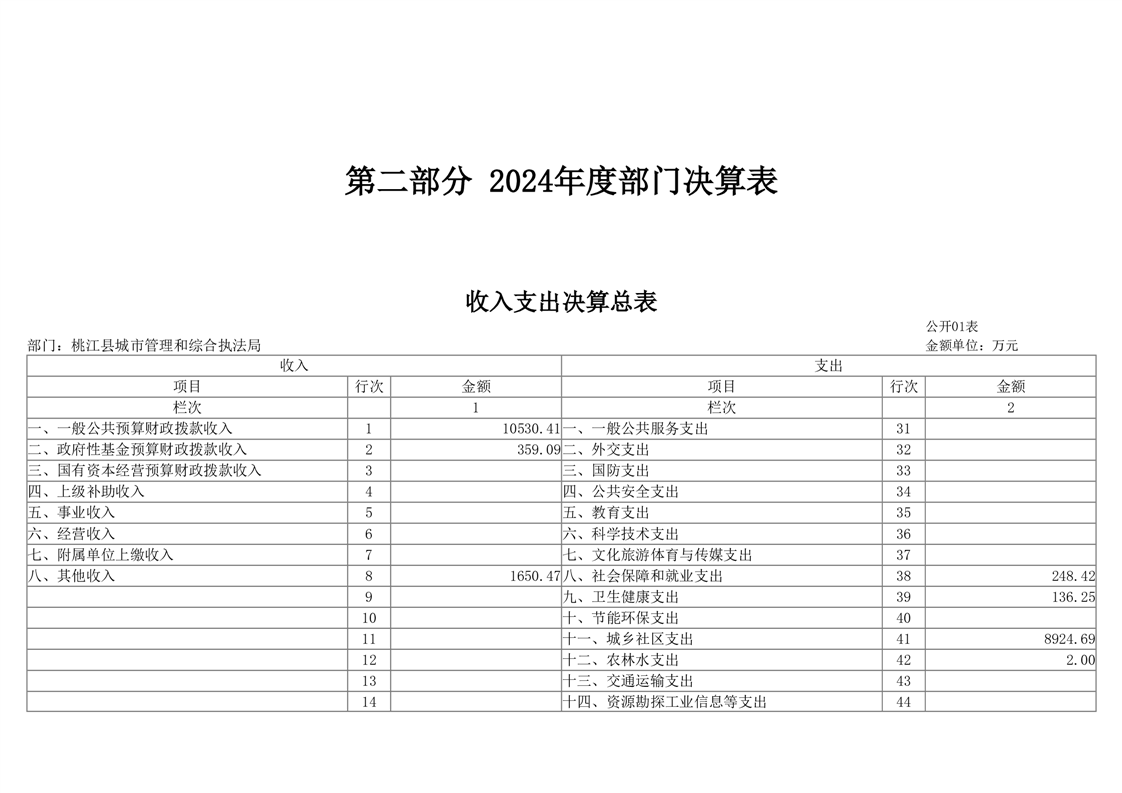 第二部分 2024年度部门决算表

收入支出决算总表

公开01表

部门：桃江县城市管理和综合执法局

金额单位：万元

| 收入 |  |  | 支出 |  |  |
|---|---|---|---|---|---|
| 项目 | 行次 | 金额 | 项目 | 行次 | 金额 |
| 栏次 |  | 1 | 栏次 |  | 2 |
| 一、一般公共预算财政拨款收入 | 1 | 10530.41 | 一、一般公共服务支出 | 31 |  |
| 二、政府性基金预算财政拨款收入 | 2 | 359.09 | 二、外交支出 | 32 |  |
| 三、国有资本经营预算财政拨款收入 | 3 |  | 三、国防支出 | 33 |  |
| 四、上级补助收入 | 4 |  | 四、公共安全支出 | 34 |  |
| 五、事业收入 | 5 |  | 五、教育支出 | 35 |  |
| 六、经营收入 | 6 |  | 六、科学技术支出 | 36 |  |
| 七、附属单位上缴收入 | 7 |  | 七、文化旅游体育与传媒支出 | 37 |  |
| 八、其他收入 | 8 | 1650.47 | 八、社会保障和就业支出 | 38 | 248.42 |
|  | 9 |  | 九、卫生健康支出 | 39 | 136.25 |
|  | 10 |  | 十、节能环保支出 | 40 |  |
|  | 11 |  | 十一、城乡社区支出 | 41 | 8924.69 |
|  | 12 |  | 十二、农林水支出 | 42 | 2.00 |
|  | 13 |  | 十三、交通运输支出 | 43 |  |
|  | 14 |  | 十四、资源勘探工业信息等支出 | 44 |  |